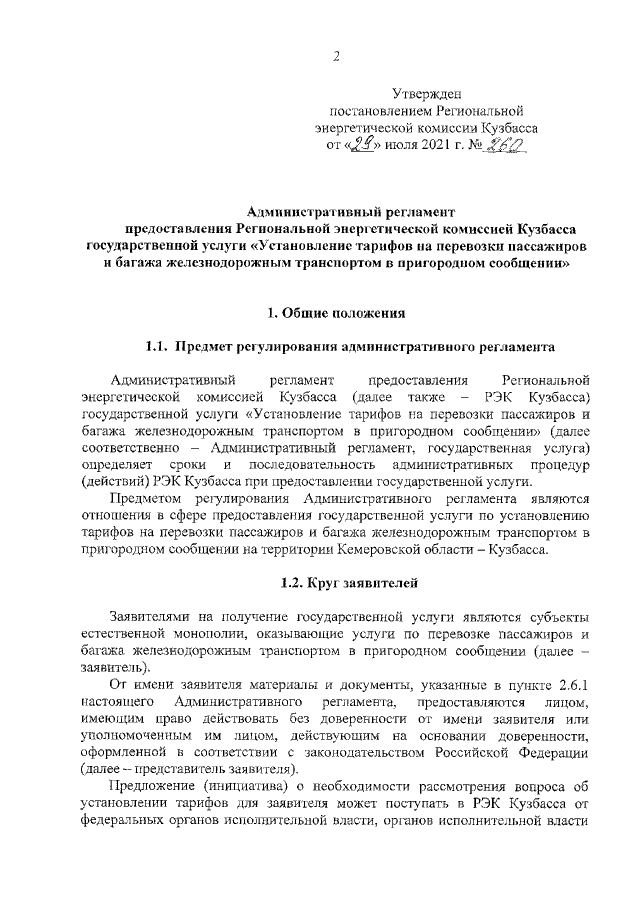 2

Утвержден
постановлением Региональной
энергетической комиссии Кузбасса
от «29» июля 2021 г. № 260

Административный регламент
предоставления Региональной энергетической комиссией Кузбасса
государственной услуги «Установление тарифов на перевозки пассажиров и багажа железнодорожным транспортом в пригородном сообщении»

1. Общие положения

1.1. Предмет регулирования административного регламента

Административный регламент предоставления Региональной энергетической комиссией Кузбасса (далее также – РЭК Кузбасса) государственной услуги «Установление тарифов на перевозки пассажиров и багажа железнодорожным транспортом в пригородном сообщении» (далее соответственно – Административный регламент, государственная услуга) определяет сроки и последовательность административных процедур (действий) РЭК Кузбасса при предоставлении государственной услуги.

Предметом регулирования Административного регламента являются отношения в сфере предоставления государственной услуги по установлению тарифов на перевозки пассажиров и багажа железнодорожным транспортом в пригородном сообщении на территории Кемеровской области – Кузбасса.

1.2. Круг заявителей

Заявителями на получение государственной услуги являются субъекты естественной монополии, оказывающие услуги по перевозке пассажиров и багажа железнодорожным транспортом в пригородном сообщении (далее – заявитель).

От имени заявителя материалы и документы, указанные в пункте 2.6.1 настоящего Административного регламента, предоставляются лицом, имеющим право действовать без доверенности от имени заявителя или уполномоченным им лицом, действующим на основании доверенности, оформленной в соответствии с законодательством Российской Федерации (далее – представитель заявителя).

Предложение (инициатива) о необходимости рассмотрения вопроса об установлении тарифов для заявителя может поступать в РЭК Кузбасса от федеральных органов исполнительной власти, органов исполнительной власти